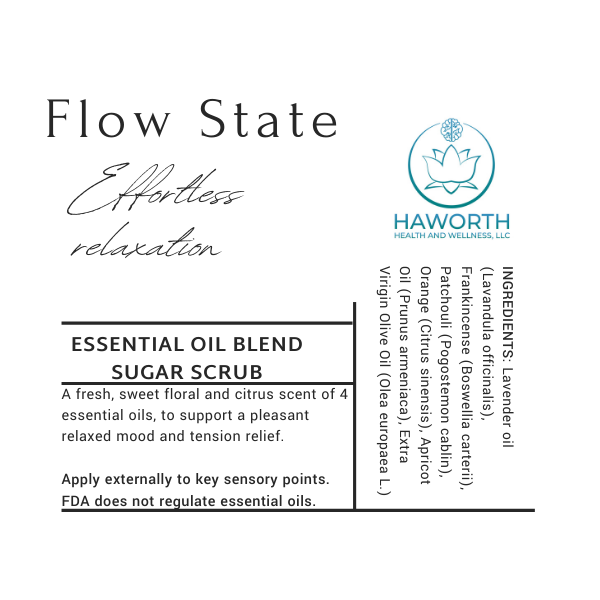 Flow State

Effortless relaxation

HAWORTH
HEALTH AND WELLNESS, LLC

ESSENTIAL OIL BLEND SUGAR SCRUB

A fresh, sweet floral and citrus scent of 4 essential oils, to support a pleasant relaxed mood and tension relief.

Apply externally to key sensory points. FDA does not regulate essential oils.

INGREDIENTS: Lavender oil (Lavandula officinalis), Frankincense (Boswellia carterii), Patchouli (Pogostemon cablin), Orange (Citrus sinensis), Apricot Oil (Prunus armeniaca), Extra Virigin Olive Oil (Olea europaea L.)